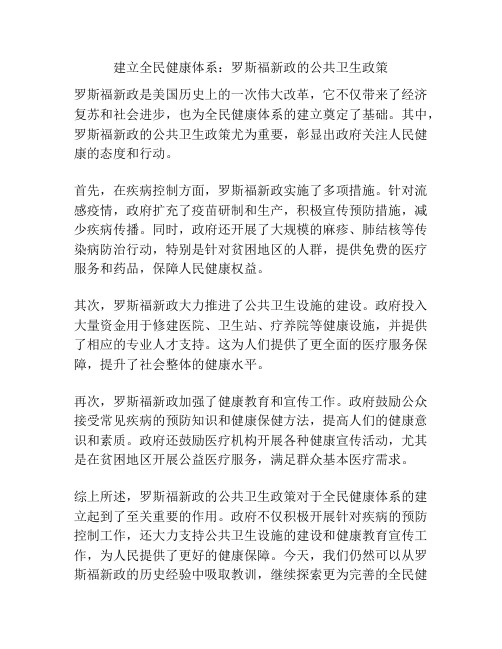 建立全民健康体系：罗斯福新政的公共卫生政策

罗斯福新政是美国历史上的一次伟大改革，它不仅带来了经济复苏和社会进步，也为全民健康体系的建立奠定了基础。其中，罗斯福新政的公共卫生政策尤为重要，彰显出政府关注人民健康的态度和行动。

首先，在疾病控制方面，罗斯福新政实施了多项措施。针对流感疫情，政府扩充了疫苗研制和生产，积极宣传预防措施，减少疾病传播。同时，政府还开展了大规模的麻疹、肺结核等传染病防治行动，特别是针对贫困地区的人群，提供免费的医疗服务和药品，保障人民健康权益。

其次，罗斯福新政大力推进了公共卫生设施的建设。政府投入大量资金用于修建医院、卫生站、疗养院等健康设施，并提供了相应的专业人才支持。这为人们提供了更全面的医疗服务保障，提升了社会整体的健康水平。

再次，罗斯福新政加强了健康教育和宣传工作。政府鼓励公众接受常见疾病的预防知识和健康保健方法，提高人们的健康意识和素质。政府还鼓励医疗机构开展各种健康宣传活动，尤其是在贫困地区开展公益医疗服务，满足群众基本医疗需求。

综上所述，罗斯福新政的公共卫生政策对于全民健康体系的建立起到了至关重要的作用。政府不仅积极开展针对疾病的预防控制工作，还大力支持公共卫生设施的建设和健康教育宣传工作，为人民提供了更好的健康保障。今天，我们仍然可以从罗斯福新政的历史经验中吸取教训，继续探索更为完善的全民健